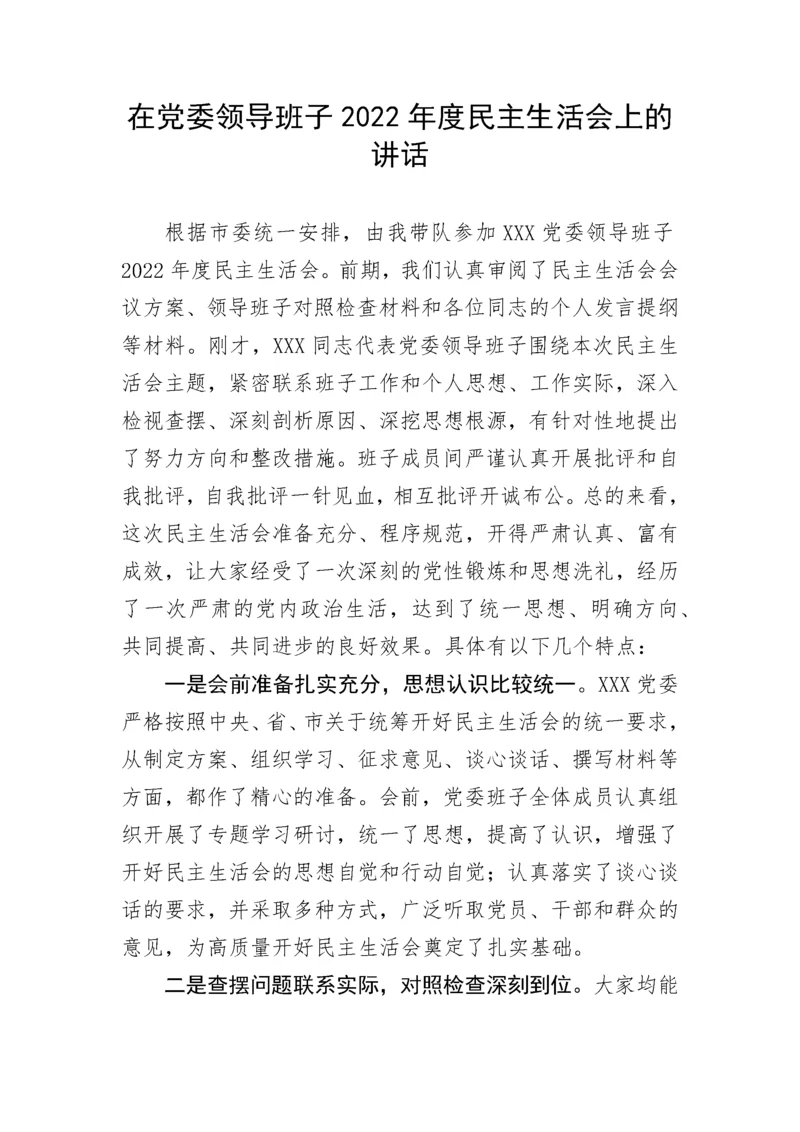 在党委领导班子 2022 年度民主生活会上的讲话

根据市委统一安排，由我带队参加 XXX 党委领导班子 2022 年度民主生活会。前期，我们认真审阅了民主生活会会议方案、领导班子对照检查材料和各位同志的个人发言提纲等材料。刚才，XXX 同志代表党委领导班子围绕本次民主生活会主题，紧密联系班子工作和个人思想、工作实际，深入检视查摆、深刻剖析原因、深挖思想根源，有针对性地提出了努力方向和整改措施。班子成员间严谨认真开展批评和自我批评，自我批评一针见血，相互批评开诚布公。总的来看，这次民主生活会准备充分、程序规范，开得严肃认真、富有成效，让大家经受了一次深刻的党性锻炼和思想洗礼，经历了一次严肃的党内政治生活，达到了统一思想、明确方向、共同提高、共同进步的良好效果。具体有以下几个特点：

一是会前准备扎实充分，思想认识比较统一。XXX 党委严格按照中央、省、市关于统筹开好民主生活会的统一要求，从制定方案、组织学习、征求意见、谈心谈话、撰写材料等方面，都作了精心的准备。会前，党委班子全体成员认真组织开展了专题学习研讨，统一了思想，提高了认识，增强了开好民主生活会的思想自觉和行动自觉；认真落实了谈心谈话的要求，并采取多种方式，广泛听取党员、干部和群众的意见，为高质量开好民主生活会奠定了扎实基础。

二是查摆问题联系实际，对照检查深刻到位。大家均能